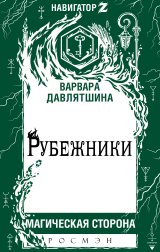 НАВИГАТОР Z

ВАРВАРА ДАВЛЯТШИНА

РУБЕЖНИКИ

МАГИЧЕСКАЯ СТОРОНА

РОСМЭН